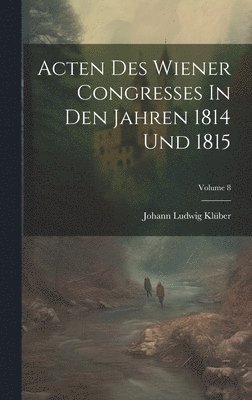 Acten Des Wiener Congresses In Den Jahren 1814 Und 1815

Volume 8

Johann Ludwig Klüber